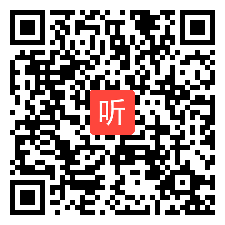 听